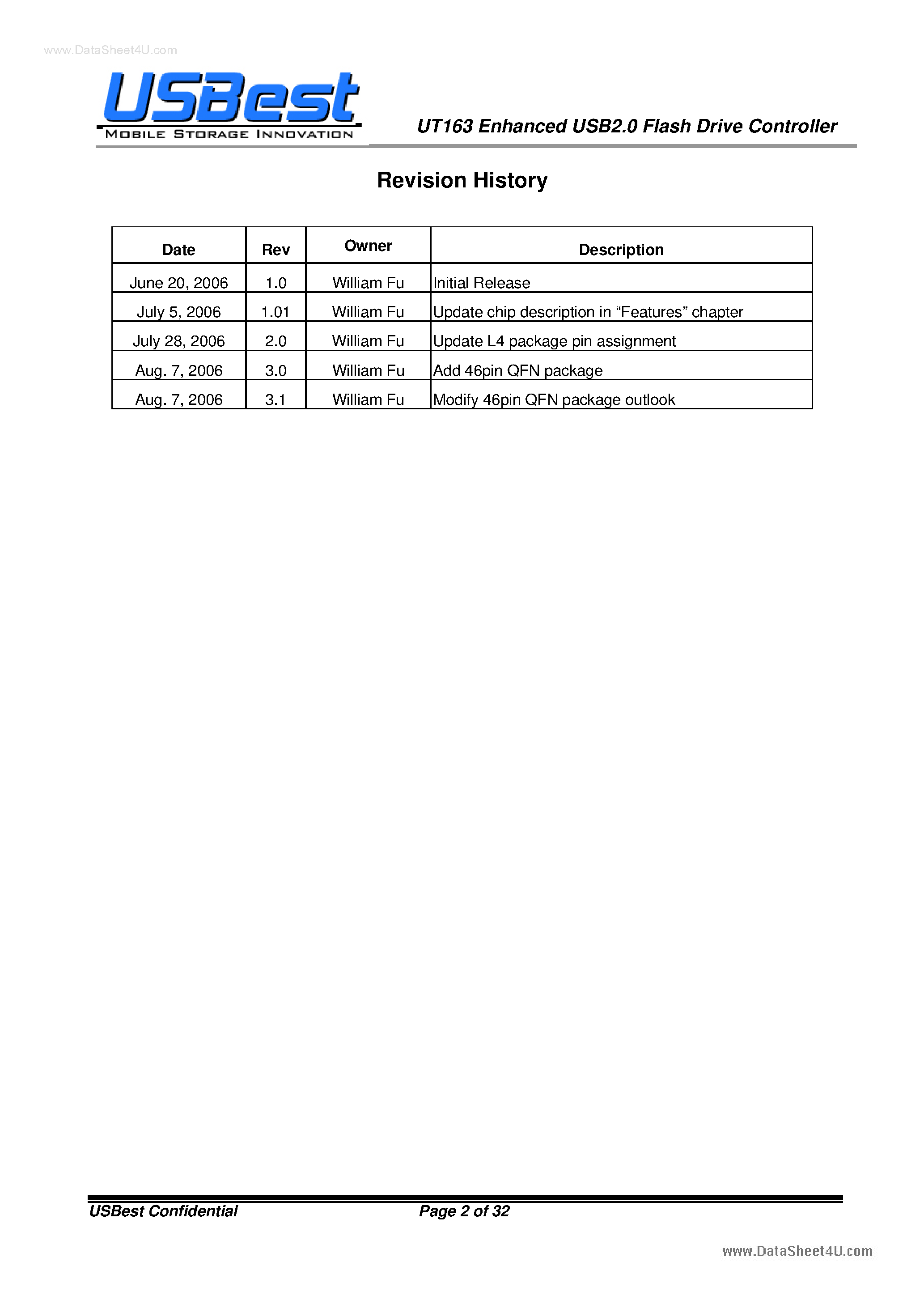 www.DataSheet4U.com

USBest
MOBILE STORAGE INNOVATION

UT163 Enhanced USB2.0 Flash Drive Controller

Revision History

| Date | Rev | Owner | Description |
|---|---|---|---|
| June 20, 2006 | 1.0 | William Fu | Initial Release |
| July 5, 2006 | 1.01 | William Fu | Update chip description in “Features” chapter |
| July 28, 2006 | 2.0 | William Fu | Update L4 package pin assignment |
| Aug. 7, 2006 | 3.0 | William Fu | Add 46pin QFN package |
| Aug. 7, 2006 | 3.1 | William Fu | Modify 46pin QFN package outlook |

USBest Confidential

Page 2 of 32

www.DataSheet4U.com